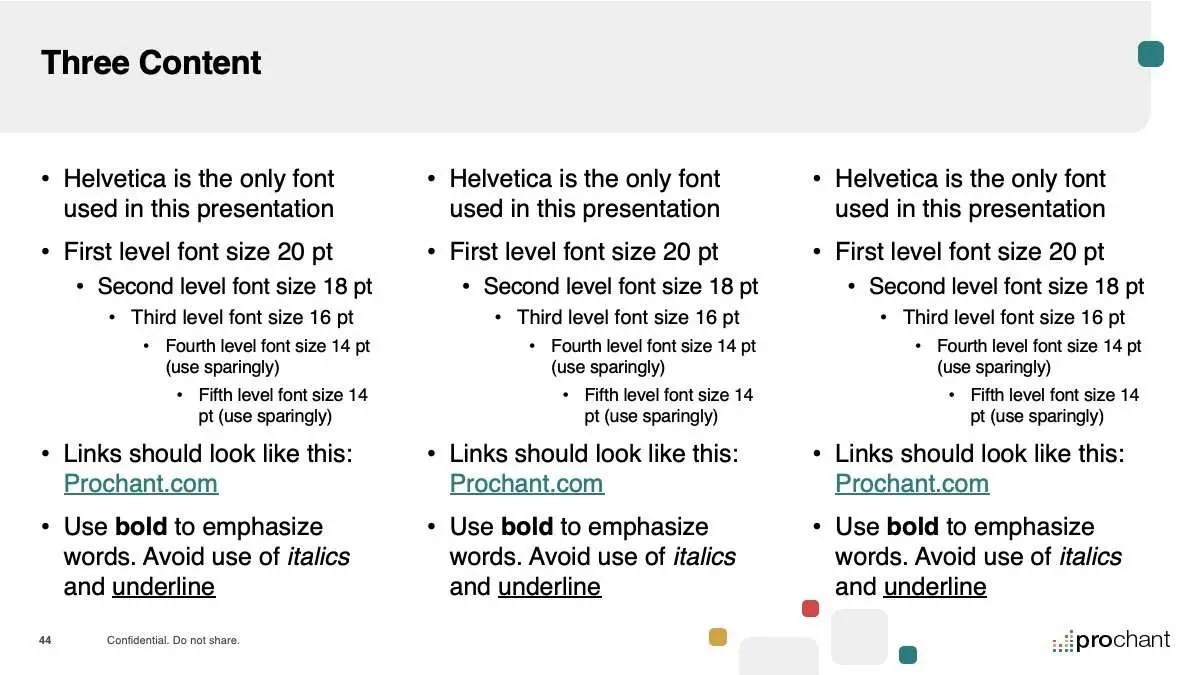 Three Content

• Helvetica is the only font used in this presentation
• First level font size 20 pt
• Second level font size 18 pt
• Third level font size 16 pt
• Fourth level font size 14 pt (use sparingly)
• Fifth level font size 14 pt (use sparingly)
• Links should look like this: Prochant.com
• Use bold to emphasize words. Avoid use of italics and underline

• Helvetica is the only font used in this presentation
• First level font size 20 pt
• Second level font size 18 pt
• Third level font size 16 pt
• Fourth level font size 14 pt (use sparingly)
• Fifth level font size 14 pt (use sparingly)
• Links should look like this: Prochant.com
• Use bold to emphasize words. Avoid use of italics and underline

• Helvetica is the only font used in this presentation
• First level font size 20 pt
• Second level font size 18 pt
• Third level font size 16 pt
• Fourth level font size 14 pt (use sparingly)
• Fifth level font size 14 pt (use sparingly)
• Links should look like this: Prochant.com
• Use bold to emphasize words. Avoid use of italics and underline

44 Confidential. Do not share.

prochant